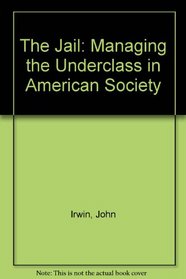 The Jail: Managing the Underclass in American Society

Irwin, John

Note: This is not the actual book cover